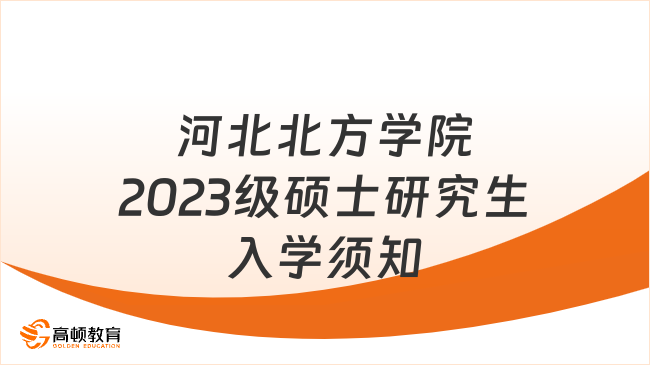 河北北方学院
2023级硕士研究生
入学须知

高顿教育
GOLDEN EDUCATION